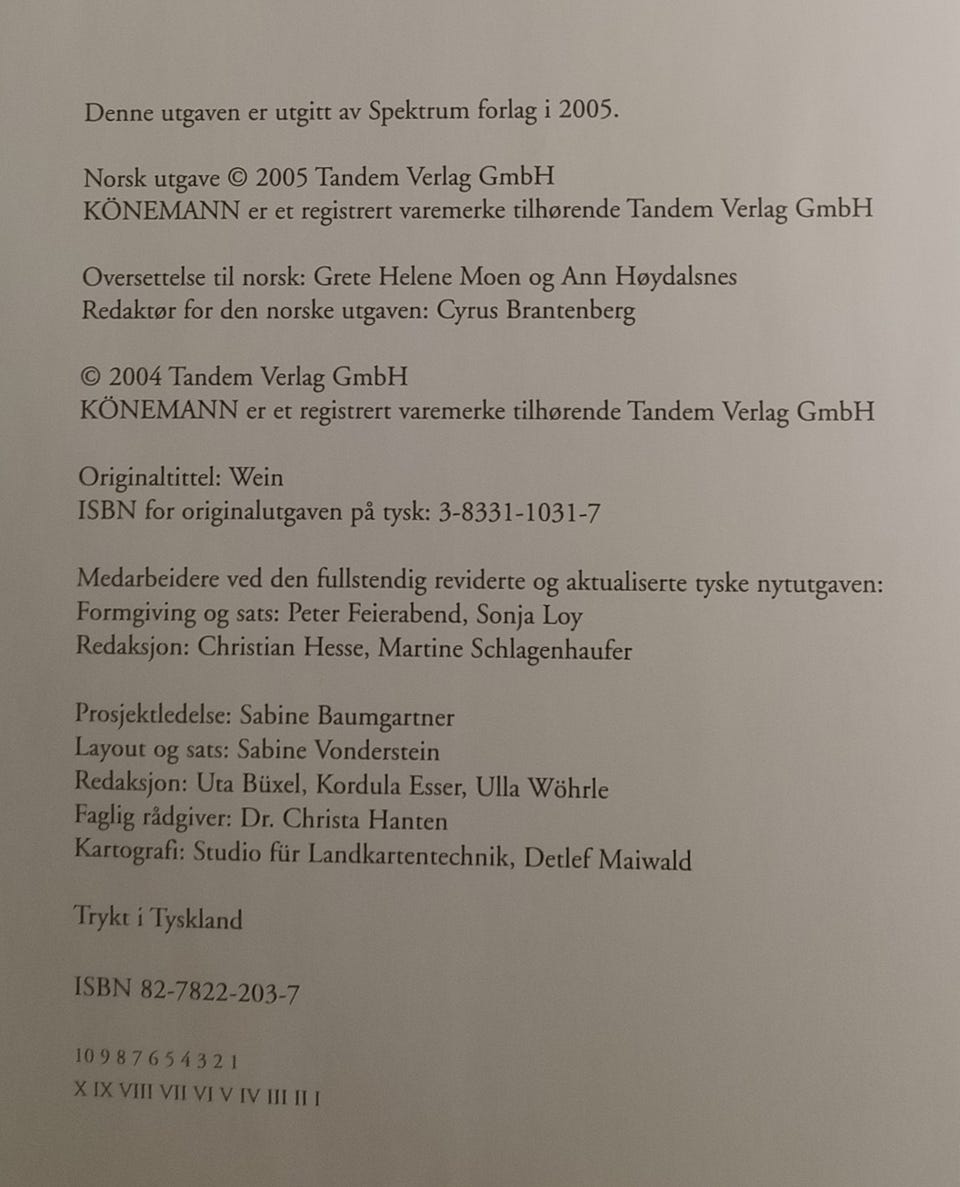 Denne utgaven er utgitt av Spektrum forlag i 2005.

Norsk utgave © 2005 Tandem Verlag GmbH
KÖNEMANN er et registrert varemerke tilhørende Tandem Verlag GmbH

Oversettelse til norsk: Grete Helene Moen og Ann Høydalsnes
Redaktør for den norske utgaven: Cyrus Brantenberg

© 2004 Tandem Verlag GmbH
KÖNEMANN er et registrert varemerke tilhørende Tandem Verlag GmbH

Originaltittel: Wein
ISBN for originalutgaven på tysk: 3-8331-1031-7

Medarbeidere ved den fullstendig reviderte og aktualiserte tyske nytutgaven:
Formgiving og sats: Peter Feierabend, Sonja Loy
Redaksjon: Christian Hesse, Martine Schlagenhaufer

Prosjektledelse: Sabine Baumgartner
Layout og sats: Sabine Vonderstein
Redaksjon: Uta Büxel, Kordula Esser, Ulla Wöhrle
Faglig rådgiver: Dr. Christa Hanten
Kartografi: Studio für Landkartentechnik, Detlef Maiwald

Trykt i Tyskland

ISBN 82-7822-203-7

10 9 8 7 6 5 4 3 2 1
X IX VIII VII VI V IV III II I